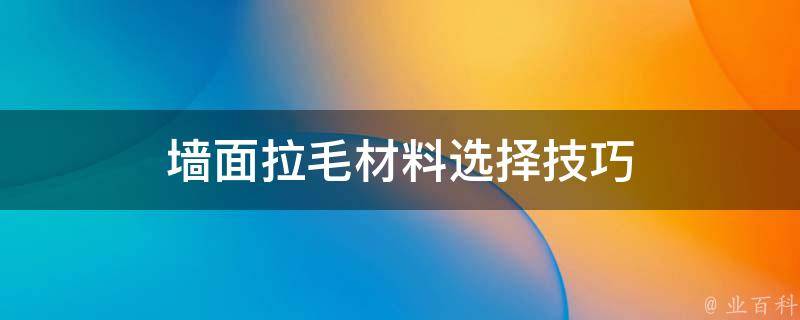 墙面拉毛材料选择技巧

@ 业百科